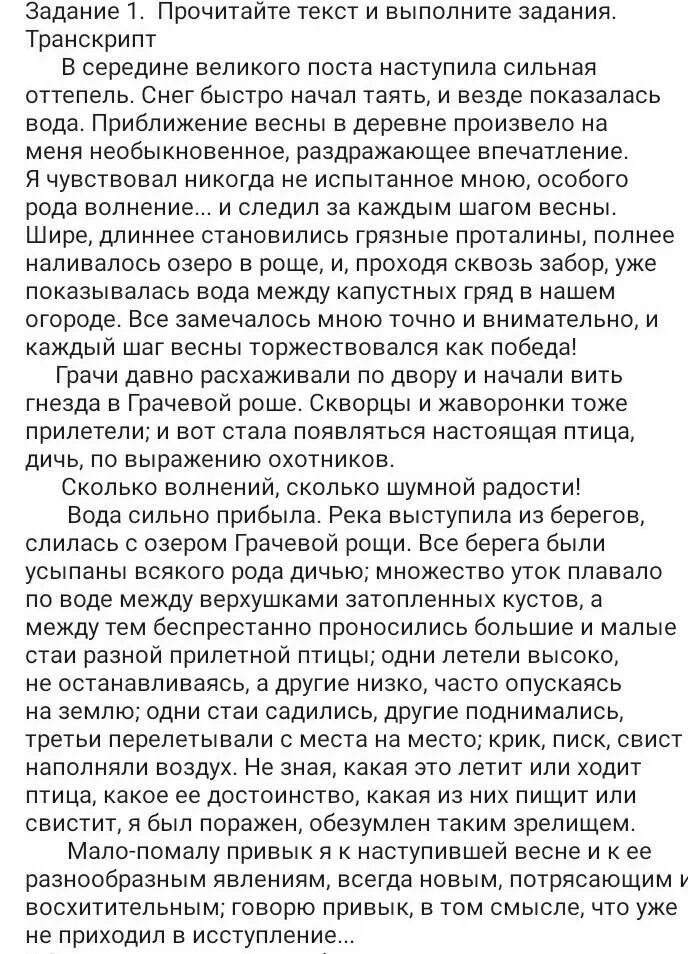 Задание 1. Прочитайте текст и выполните задания.
Транскрипт

В середине великого поста наступила сильная оттепель. Снег быстро начал таять, и везде показалась вода. Приближение весны в деревне произвело на меня необыкновенное, раздражающее впечатление. Я чувствовал никогда не испытанное мною, особого рода волнение... и следил за каждым шагом весны. Шире, длиннее становились грязные проталины, полнее наливалось озеро в роще, и, проходя сквозь забор, уже показывалась вода между капустных гряд в нашем огороде. Все замечалось мною точно и внимательно, и каждый шаг весны торжествовался как победа!

Грачи давно расхаживали по двору и начали вить гнезда в Грачевой роше. Скворцы и жаворонки тоже прилетели; и вот стала появляться настоящая птица, дичь, по выражению охотников.

Сколько волнений, сколько шумной радости!

Вода сильно прибыла. Река выступила из берегов, слилась с озером Грачевой рощи. Все берега были усыпаны всякого рода дичью; множество уток плавало по воде между верхушками затопленных кустов, а между тем беспрестанно проносились большие и малые стаи разной прилетной птицы; одни летели высоко, не останавливаясь, а другие низко, часто опускаясь на землю; одни стаи садились, другие поднимались, третьи перелетывали с места на место; крик, писк, свист наполняли воздух. Не зная, какая это летит или ходит птица, какое ее достоинство, какая из них пищит или свистит, я был поражен, обезумлен таким зрелищем.

Мало-помалу привык я к наступившей весне и к ее разнообразным явлениям, всегда новым, потрясающим и восхитительным; говорю привык, в том смысле, что уже не приходил в исступление...